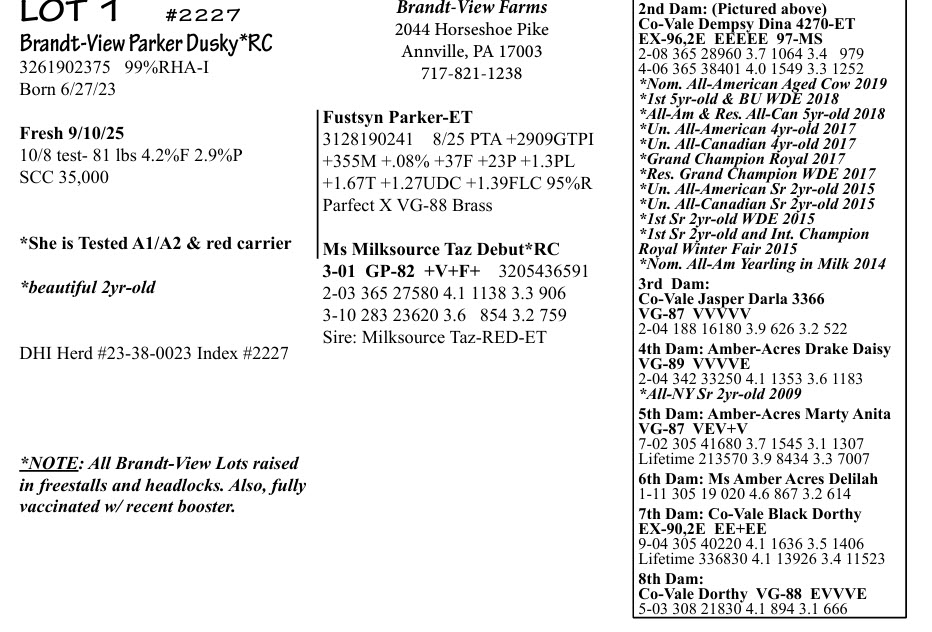 LOT 1 #2227
Brandt-View Parker Dusky*RC
3261902375 99%RHA-I
Born 6/27/23

Fresh 9/10/25
10/8 test- 81 lbs 4.2%F 2.9%P
SCC 35,000

*She is Tested A1/A2 & red carrier

*beautiful 2yr-old

DHI Herd #23-38-0023 Index #2227

*NOTE: All Brandt-View Lots raised in freestalls and headlocks. Also, fully vaccinated w/ recent booster.

Brandt-View Farms
2044 Horseshoe Pike
Annville, PA 17003
717-821-1238

Fustsyn Parker-ET
3128190241 8/25 PTA +2909GTPI +355M +.08% +37F +23P +1.3PL +1.67T +1.27UDC +1.39FLC 95%R
Parfect X VG-88 Brass

Ms Milksource Taz Debut*RC
3-01 GP-82 +V+F+ 3205436591
2-03 365 27580 4.1 1138 3.3 906
3-10 283 23620 3.6 854 3.2 759
Sire: Milksource Taz-RED-ET

2nd Dam: (Pictured above)
Co-Vale Dempsy Dina 4270-ET
EX-96,2E EEEEE 97-MS
2-08 365 28960 3.7 1064 3.4 979
4-06 365 38401 4.0 1549 3.3 1252
*Nom. All-American Aged Cow 2019
*1st 5yr-old & BU WDE 2018
*All-Am & Res. All-Can 5yr-old 2018
*Un. All-American 4yr-old 2017
*Un. All-Canadian 4yr-old 2017
*Grand Champion Royal 2017
*Res. Grand Champion WDE 2017
*Un. All-American Sr 2yr-old 2015
*Un. All-Canadian Sr 2yr-old 2015
*1st Sr 2yr-old WDE 2015
*1st Sr 2yr-old and Int. Champion Royal Winter Fair 2015
*Nom. All-Am Yearling in Milk 2014
3rd Dam:
Co-Vale Jasper Darla 3366
VG-87 VVVVV
2-04 188 16180 3.9 626 3.2 522
4th Dam: Amber-Acres Drake Daisy
VG-89 VVVVE
2-04 342 33250 4.1 1353 3.6 1183
*All-NY Sr 2yr-old 2009
5th Dam: Amber-Acres Marty Anita
VG-87 VEV+V
7-02 305 41680 3.7 1545 3.1 1307
Lifetime 213570 3.9 8434 3.3 7007
6th Dam: Ms Amber Acres Delilah
1-11 305 19 020 4.6 867 3.2 614
7th Dam: Co-Vale Black Dorthy
EX-90,2E EE+EE
9-04 305 40220 4.1 1636 3.5 1406
Lifetime 336830 4.1 13926 3.4 11523
8th Dam:
Co-Vale Dorthy VG-88 EVVVE
5-03 308 21830 4.1 894 3.1 666